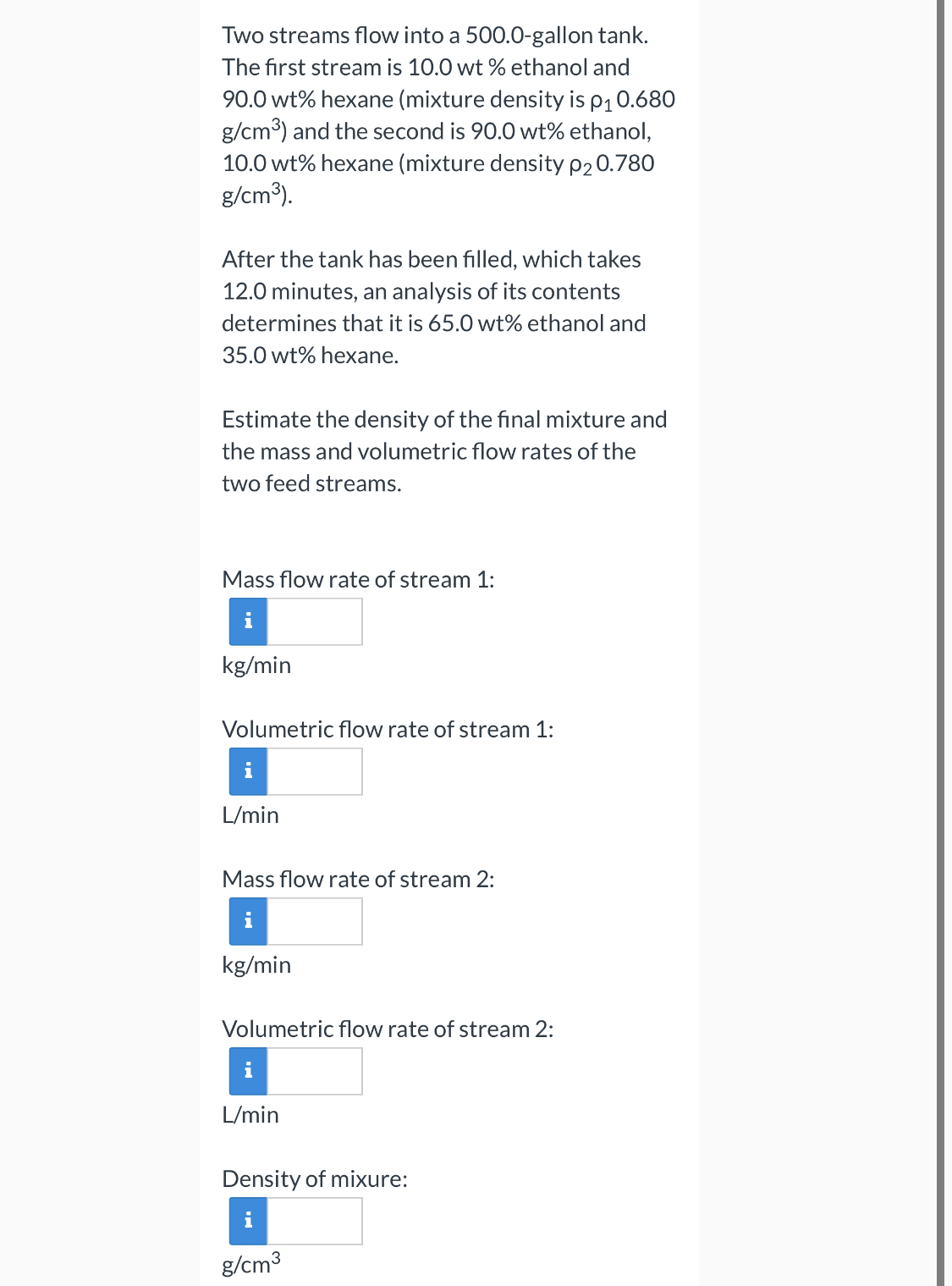 Two streams flow into a 500.0-gallon tank. The first stream is 10.0 wt % ethanol and 90.0 wt% hexane (mixture density is $\rho_1$ 0.680 g/cm$^3$) and the second is 90.0 wt% ethanol, 10.0 wt% hexane (mixture density $\rho_2$ 0.780 g/cm$^3$).

After the tank has been filled, which takes 12.0 minutes, an analysis of its contents determines that it is 65.0 wt% ethanol and 35.0 wt% hexane.

Estimate the density of the final mixture and the mass and volumetric flow rates of the two feed streams.

Mass flow rate of stream 1:

i

kg/min

Volumetric flow rate of stream 1:

i

L/min

Mass flow rate of stream 2:

i

kg/min

Volumetric flow rate of stream 2:

i

L/min

Density of mixure:

i

g/cm$^3$